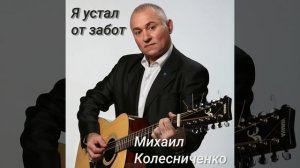 Я устал от забот

Михаил Колесниченко